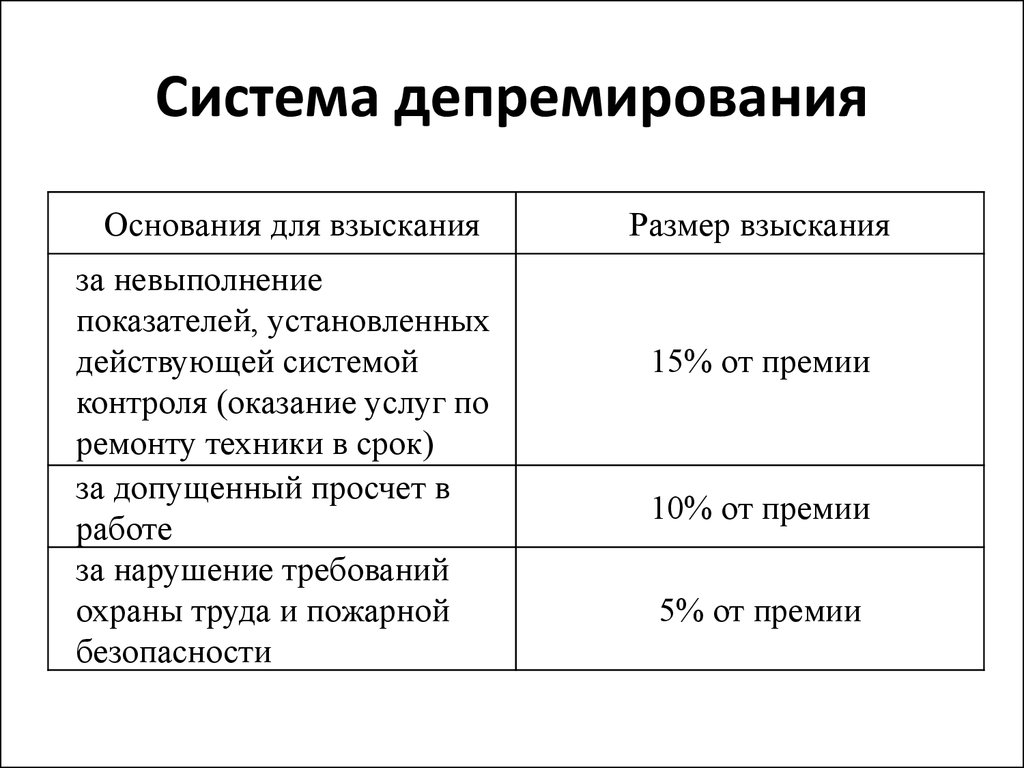 Система депремирования

| Основания для взыскания | Размер взыскания |
|---|---|
| за невыполнение показателей, установленных действующей системой контроля (оказание услуг по ремонту техники в срок) | 15% от премии |
| за допущенный просчет в работе | 10% от премии |
| за нарушение требований охраны труда и пожарной безопасности | 5% от премии |